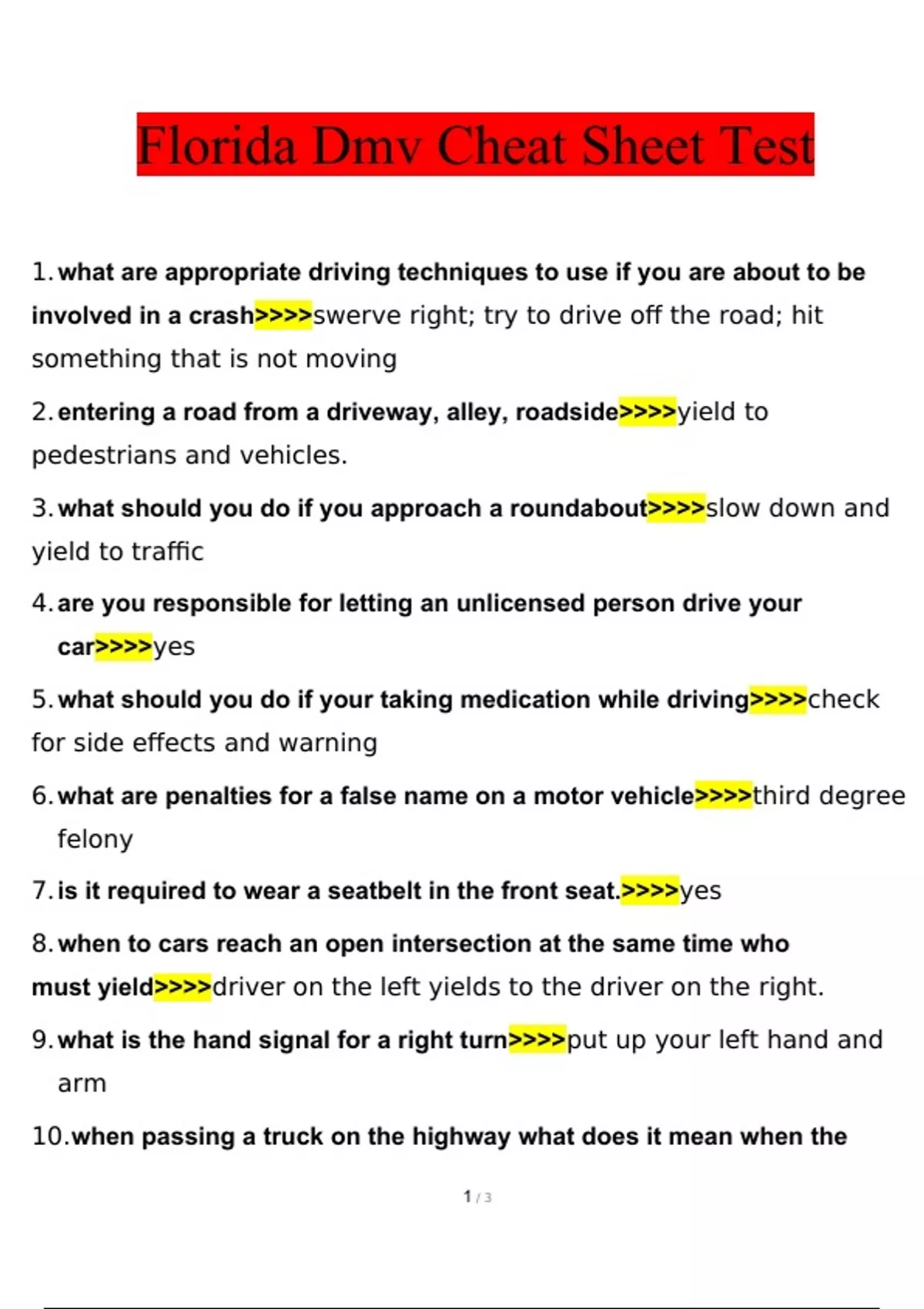 Florida Dmv Cheat Sheet Test

1. what are appropriate driving techniques to use if you are about to be involved in a crash>>>>swerve right; try to drive off the road; hit something that is not moving

2. entering a road from a driveway, alley, roadside>>>>yield to pedestrians and vehicles.

3. what should you do if you approach a roundabout>>>>slow down and yield to traffic

4. are you responsible for letting an unlicensed person drive your car>>>>yes

5. what should you do if your taking medication while driving>>>>check for side effects and warning

6. what are penalties for a false name on a motor vehicle>>>>third degree felony

7. is it required to wear a seatbelt in the front seat.>>>>yes

8. when to cars reach an open intersection at the same time who must yield>>>>driver on the left yields to the driver on the right.

9. what is the hand signal for a right turn>>>>put up your left hand and arm

10. when passing a truck on the highway what does it mean when the

1 / 3